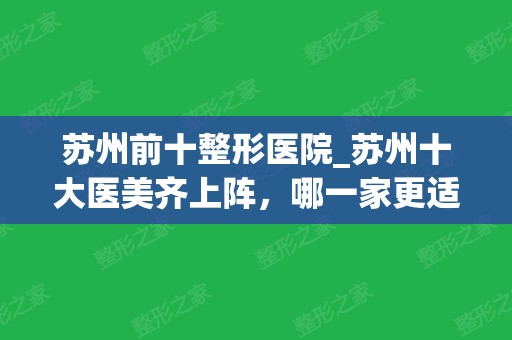 苏州前十整形医院_苏州十大医美齐上阵，哪一家更适

整形之家